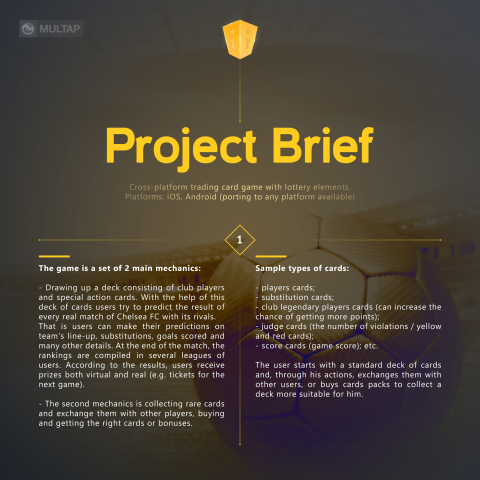 MULTAP

Project Brief

Cross-platform trading card game with lottery elements.
Platforms: iOS, Android (porting to any platform available)

1

The game is a set of 2 main mechanics:

- Drawing up a deck consisting of club players and special action cards. With the help of this deck of cards users try to predict the result of every real match of Chelsea FC with its rivals. That is users can make their predictions on team's line-up, substitutions, goals scored and many other details. At the end of the match, the rankings are compiled in several leagues of users. According to the results, users receive prizes both virtual and real (e.g. tickets for the next game).

- The second mechanics is collecting rare cards and exchange them with other players, buying and getting the right cards or bonuses.

Sample types of cards:

- players cards;
- substitution cards;
- club legendary players cards (can increase the chance of getting more points);
- judge cards (the number of violations / yellow and red cards);
- score cards (game score); etc.

The user starts with a standard deck of cards and, through his actions, exchanges them with other users, or buys cards packs to collect a deck more suitable for him.